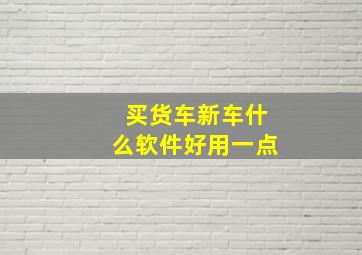 买货车新车什么软件好用一点